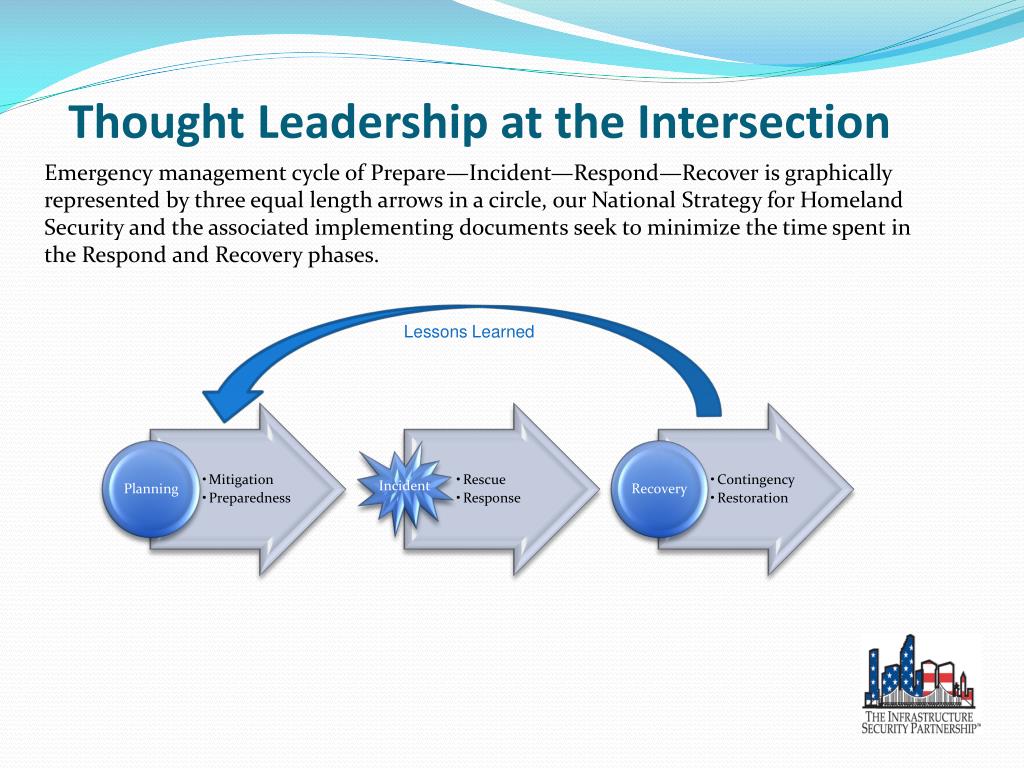 Thought Leadership at the Intersection

Emergency management cycle of Prepare—Incident—Respond—Recover is graphically represented by three equal length arrows in a circle, our National Strategy for Homeland Security and the associated implementing documents seek to minimize the time spent in the Respond and Recovery phases.

Lessons Learned

Planning
• Mitigation
• Preparedness

Incident
• Rescue
• Response

Recovery
• Contingency
• Restoration

THE INFRASTRUCTURE SECURITY PARTNERSHIP™